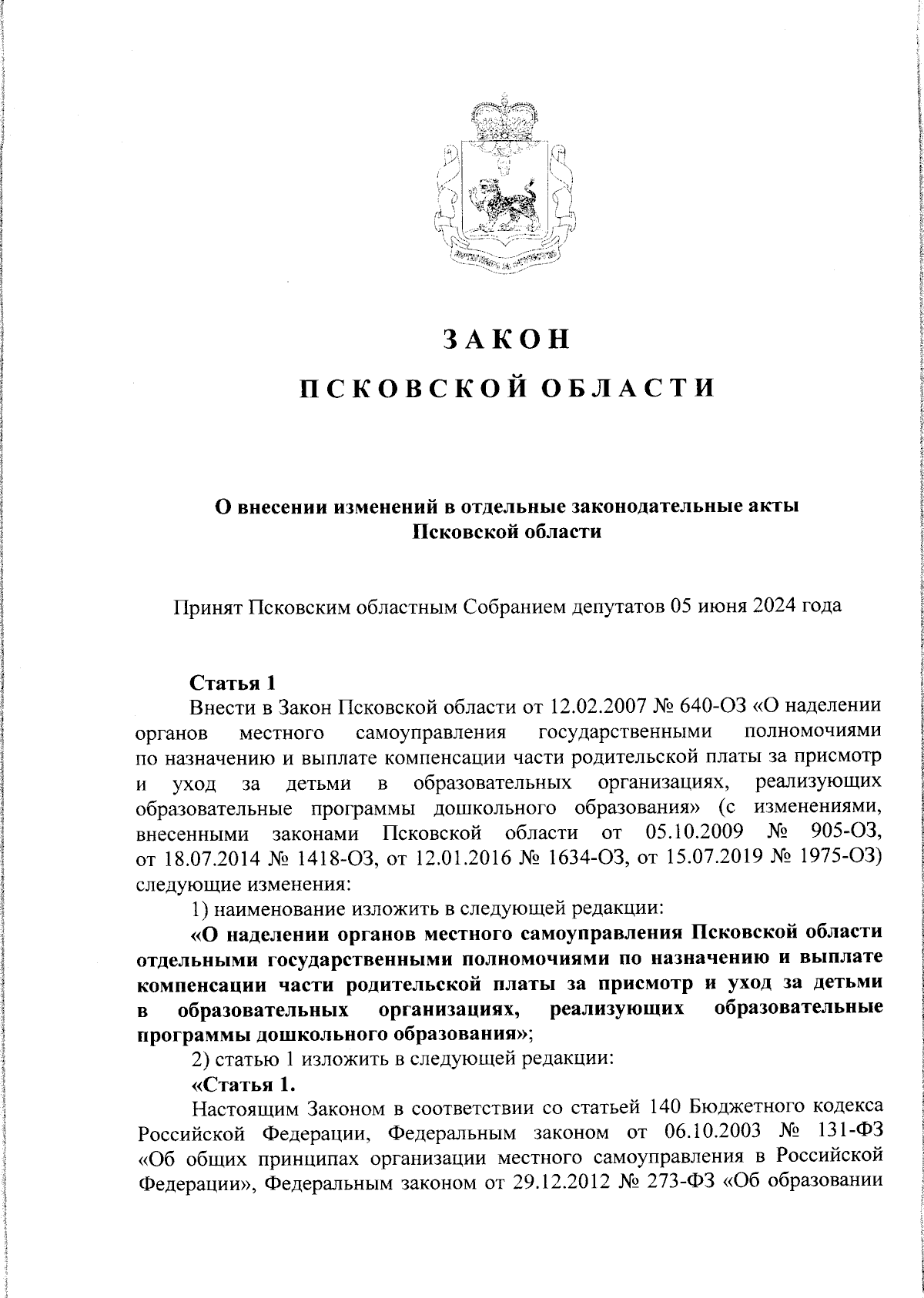 ЗАКОН

ПСКОВСКОЙ ОБЛАСТИ

О внесении изменений в отдельные законодательные акты Псковской области

Принят Псковским областным Собранием депутатов 05 июня 2024 года

Статья 1

Внести в Закон Псковской области от 12.02.2007 № 640-ОЗ «О наделении органов местного самоуправления государственными полномочиями по назначению и выплате компенсации части родительской платы за присмотр и уход за детьми в образовательных организациях, реализующих образовательные программы дошкольного образования» (с изменениями, внесенными законами Псковской области от 05.10.2009 № 905-ОЗ, от 18.07.2014 № 1418-ОЗ, от 12.01.2016 № 1634-ОЗ, от 15.07.2019 № 1975-ОЗ) следующие изменения:

1) наименование изложить в следующей редакции:

«О наделении органов местного самоуправления Псковской области отдельными государственными полномочиями по назначению и выплате компенсации части родительской платы за присмотр и уход за детьми в образовательных организациях, реализующих образовательные программы дошкольного образования»;

2) статью 1 изложить в следующей редакции:

«Статья 1.

Настоящим Законом в соответствии со статьей 140 Бюджетного кодекса Российской Федерации, Федеральным законом от 06.10.2003 № 131-ФЗ «Об общих принципах организации местного самоуправления в Российской Федерации», Федеральным законом от 29.12.2012 № 273-ФЗ «Об образовании